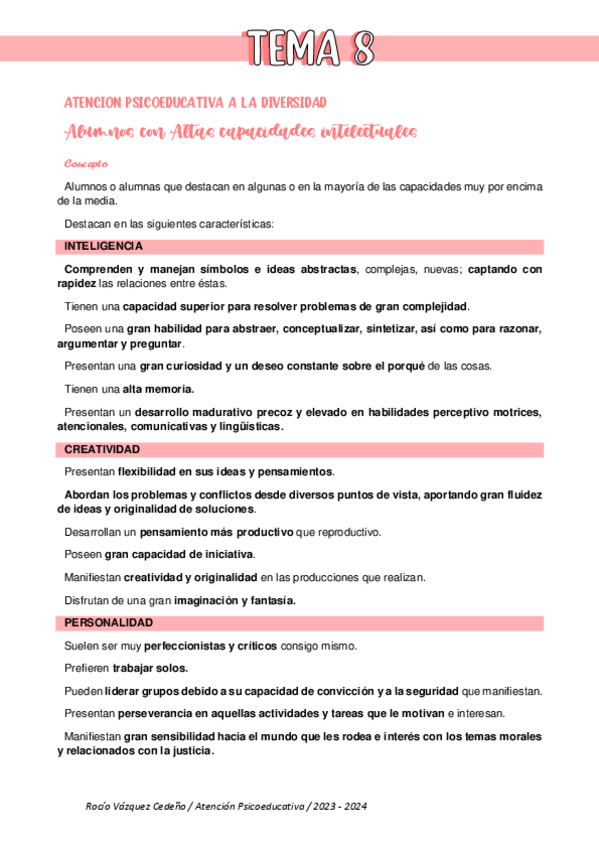 TEMA 8

ATENCION PSICOEDUCATIVA A LA DIVERSIDAD

Alumnos con Altas capacidades intelectuales

Concepto

Alumnos o alumnas que destacan en algunas o en la mayoría de las capacidades muy por encima de la media.

Destacan en las siguientes características:

INTELIGENCIA

Comprenden y manejan símbolos e ideas abstractas, complejas, nuevas; captando con rapidez las relaciones entre éstas.

Tienen una capacidad superior para resolver problemas de gran complejidad.

Poseen una gran habilidad para abstraer, conceptualizar, sintetizar, así como para razonar, argumentar y preguntar.

Presentan una gran curiosidad y un deseo constante sobre el porqué de las cosas.

Tienen una alta memoria.

Presentan un desarrollo madurativo precoz y elevado en habilidades perceptivo motrices, atencionales, comunicativas y lingüísticas.

CREATIVIDAD

Presentan flexibilidad en sus ideas y pensamientos.

Abordan los problemas y conflictos desde diversos puntos de vista, aportando gran fluidez de ideas y originalidad de soluciones.

Desarrollan un pensamiento más productivo que reproductivo.

Poseen gran capacidad de iniciativa.

Manifiestan creatividad y originalidad en las producciones que realizan.

Disfrutan de una gran imaginación y fantasía.

PERSONALIDAD

Suelen ser muy perfeccionistas y críticos consigo mismo.

Prefieren trabajar solos.

Pueden liderar grupos debido a su capacidad de convicción y a la seguridad que manifiestan.

Presentan perseverancia en aquellas actividades y tareas que le motivan e interesan.

Manifiestan gran sensibilidad hacia el mundo que les rodea e interés con los temas morales y relacionados con la justicia.

Rocío Vázquez Cedeño / Atención Psicoeducativa / 2023 - 2024